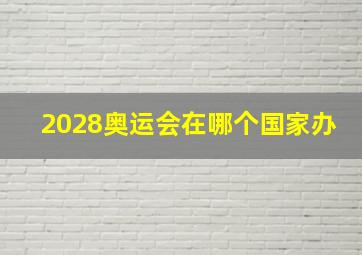 2028奥运会在哪个国家办